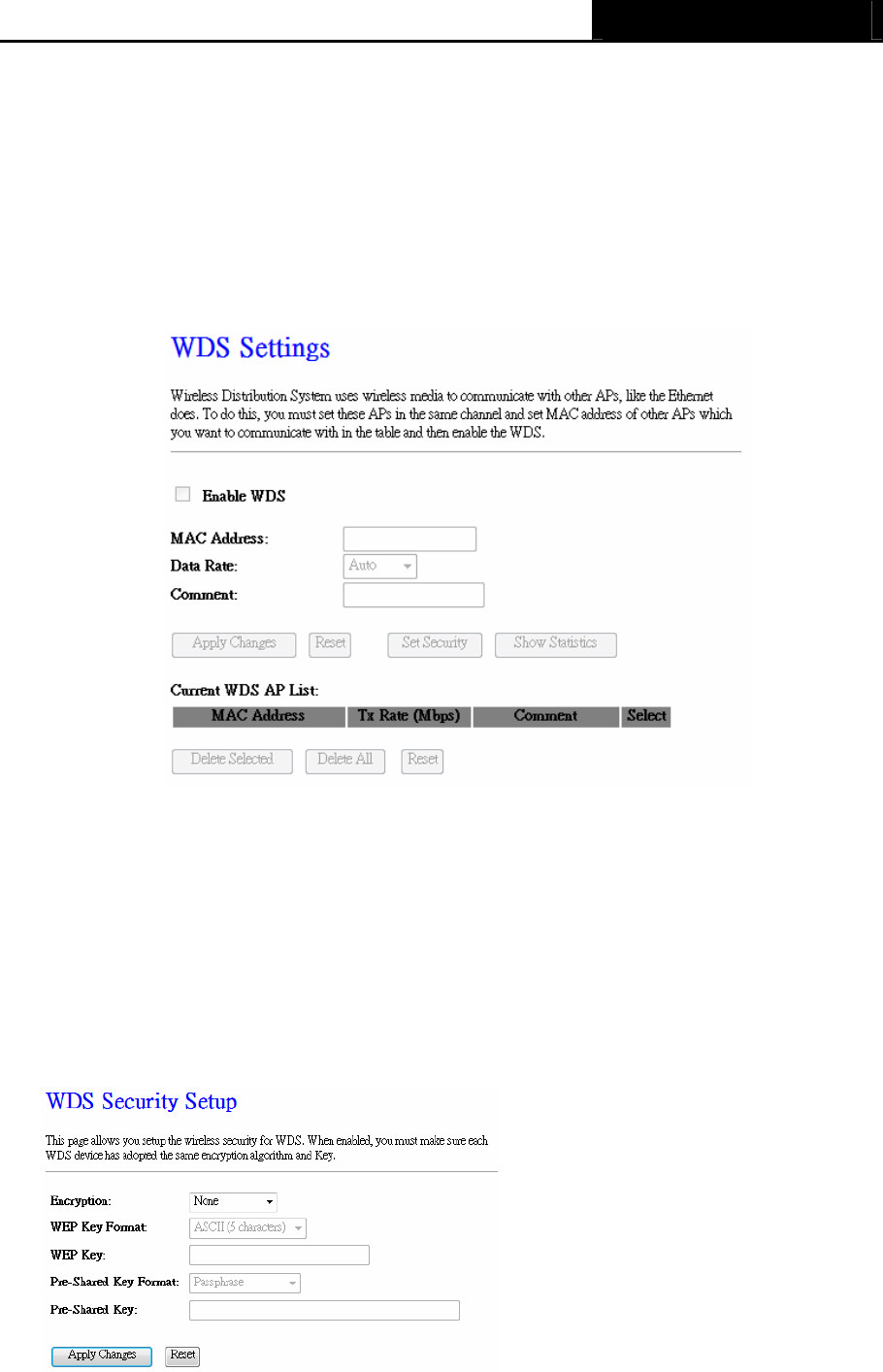 WDS Settings

Wireless Distribution System uses wireless media to communicate with other APs, like the Ethernet does. To do this, you must set these APs in the same channel and set MAC address of other APs which you want to communicate with in the table and then enable the WDS.

Enable WDS

MAC Address:

Data Rate: Auto

Comment:

Apply Changes Reset Set Security Show Statistics

Current WDS AP List:

| MAC Address | Tx Rate (Mbps) | Comment | Select |
|---|---|---|---|

Delete Selected Delete All Reset

WDS Security Setup

This page allows you setup the wireless security for WDS. When enabled, you must make sure each WDS device has adopted the same encryption algorithm and Key.

Encryption: None

WEP Key Format: ASCII (5 characters)

WEP Key:

Pre-Shared Key Format: Passphrase

Pre-Shared Key:

Apply Changes Reset